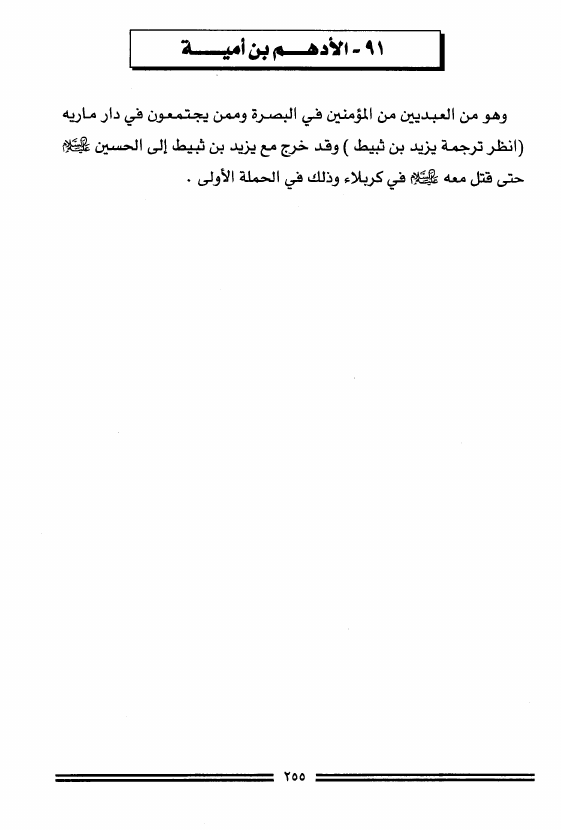 ٩١ - الأدهم بن أمية

وهو من العبديين من المؤمنين في البصرة وممن يجتمعون في دار ماريه (انظر ترجمة يزيد بن ثبيط ) وقد خرج مع يزيد بن ثبيط إلى الحسين عليه السلام حتى قتل معه عليه السلام في كربلاء وذلك في الحملة الأولى .

٢٥٥